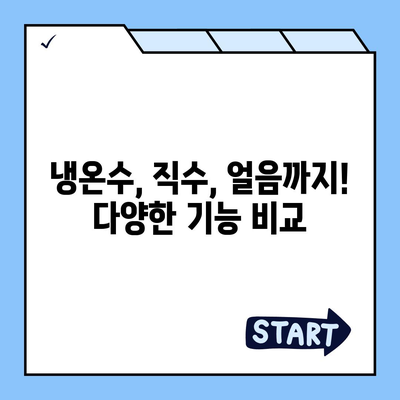 ✓

냉온수, 직수, 얼음까지!
다양한 기능 비교

START